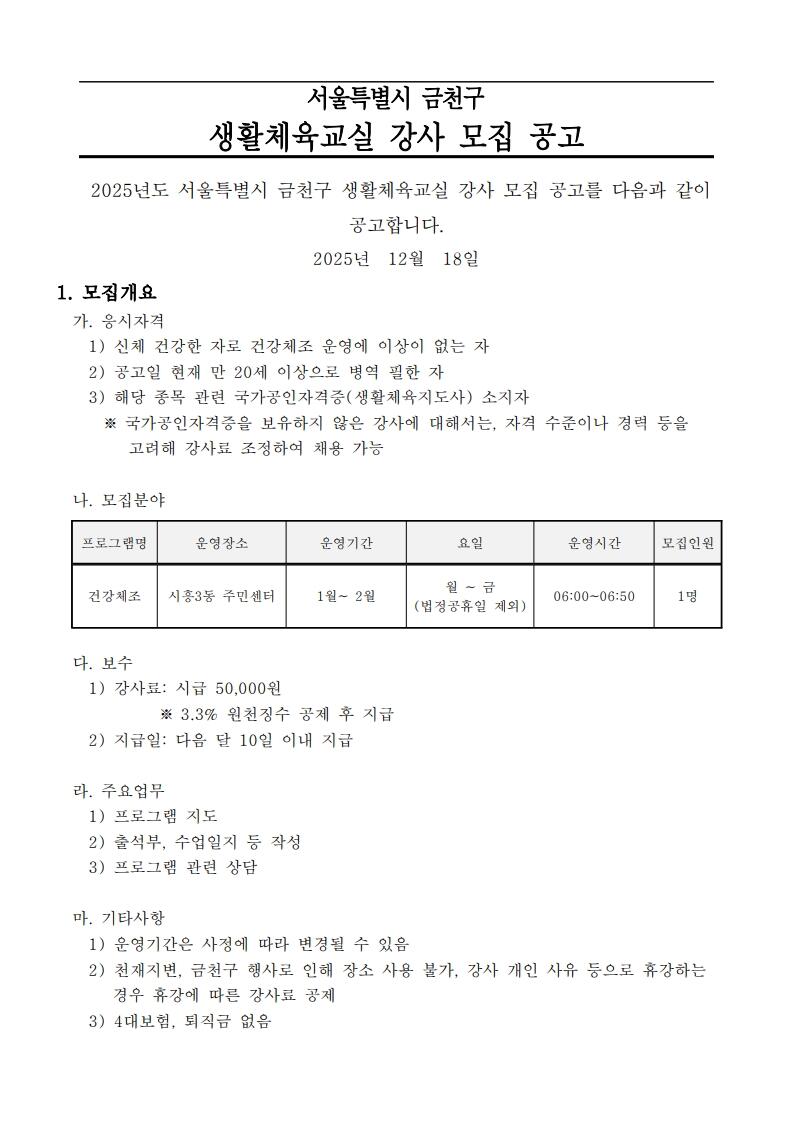 서울특별시 금천구
생활체육교실 강사 모집 공고

2025년도 서울특별시 금천구 생활체육교실 강사 모집 공고를 다음과 같이 공고합니다.

2025년 12월 18일

1. 모집개요

가. 응시자격
1) 신체 건강한 자로 건강체조 운영에 이상이 없는 자
2) 공고일 현재 만 20세 이상으로 병역 필한 자
3) 해당 종목 관련 국가공인자격증(생활체육지도사) 소지자
※ 국가공인자격증을 보유하지 않은 강사에 대해서는, 자격 수준이나 경력 등을 고려해 강사료 조정하여 채용 가능

나. 모집분야

| 프로그램명 | 운영장소 | 운영기간 | 요일 | 운영시간 | 모집인원 |
|---|---|---|---|---|---|
| 건강체조 | 시흥3동 주민센터 | 1월~ 2월 | 월 ~ 금 (법정공휴일 제외) | 06:00~06:50 | 1명 |

다. 보수
1) 강사료: 시급 50,000원
※ 3.3% 원천징수 공제 후 지급
2) 지급일: 다음 달 10일 이내 지급

라. 주요업무
1) 프로그램 지도
2) 출석부, 수업일지 등 작성
3) 프로그램 관련 상담

마. 기타사항
1) 운영기간은 사정에 따라 변경될 수 있음
2) 천재지변, 금천구 행사로 인해 장소 사용 불가, 강사 개인 사유 등으로 휴강하는 경우 휴강에 따른 강사료 공제
3) 4대보험, 퇴직금 없음